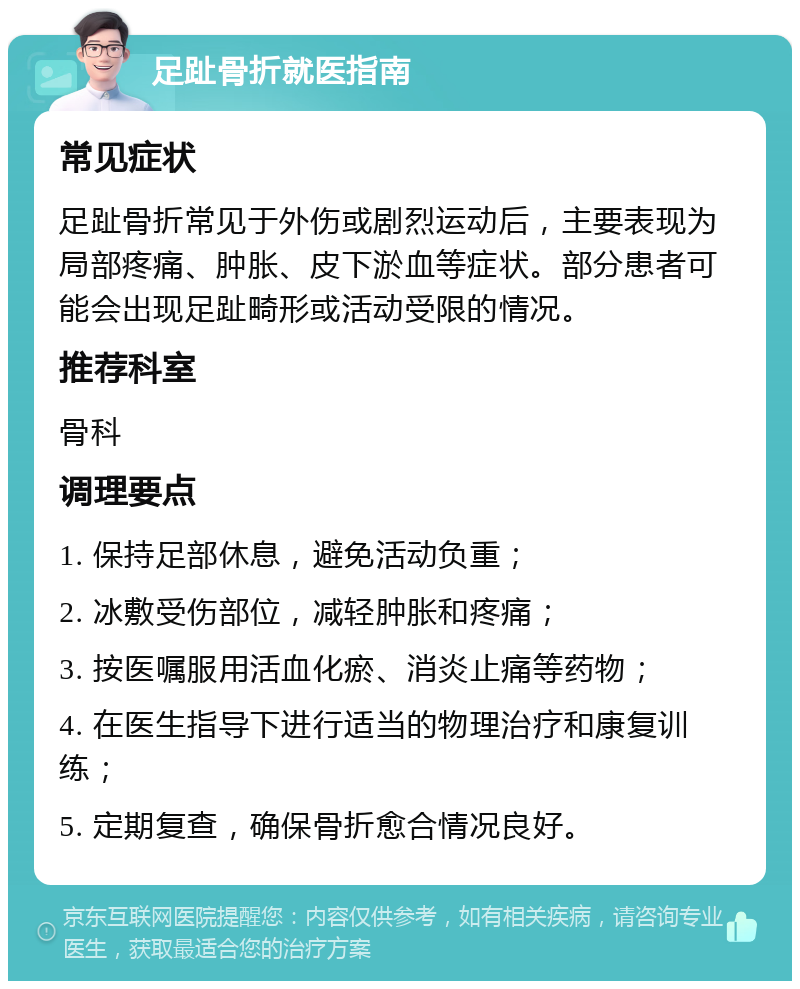 足趾骨折就医指南

常见症状

足趾骨折常见于外伤或剧烈运动后，主要表现为局部疼痛、肿胀、皮下淤血等症状。部分患者可能会出现足趾畸形或活动受限的情况。

推荐科室

骨科

调理要点

1. 保持足部休息，避免活动负重；

2. 冰敷受伤部位，减轻肿胀和疼痛；

3. 按医嘱服用活血化瘀、消炎止痛等药物；

4. 在医生指导下进行适当的物理治疗和康复训练；

5. 定期复查，确保骨折愈合情况良好。

京东互联网医院提醒您：内容仅供参考，如有相关疾病，请咨询专业医生，获取最适合您的治疗方案